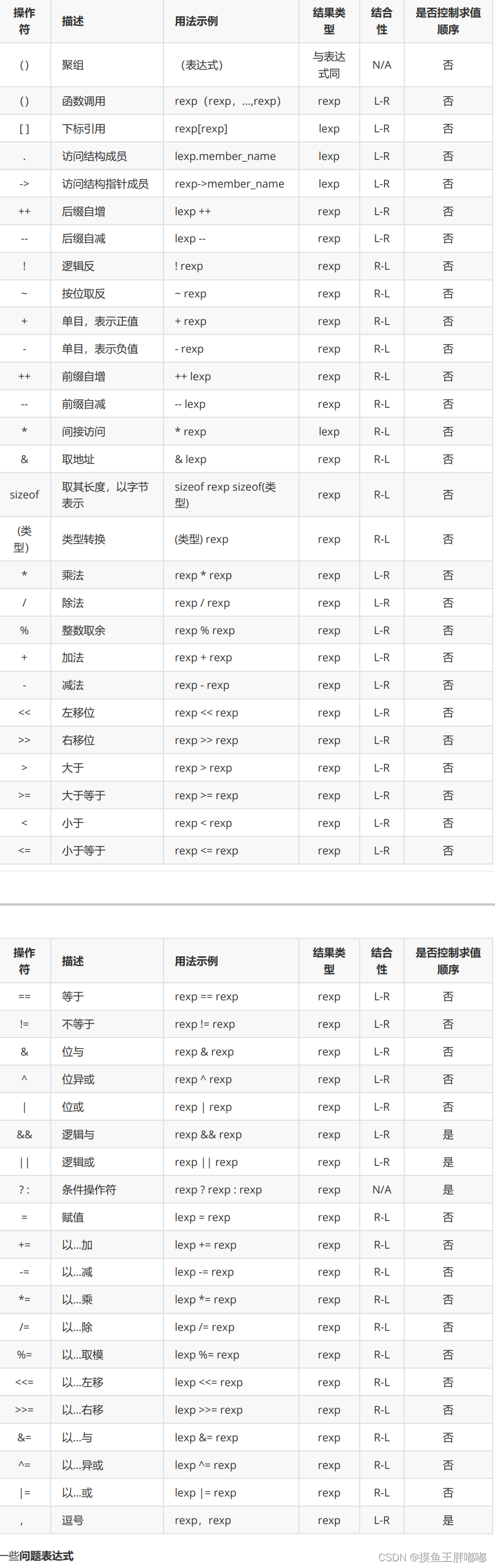 | 操作符 | 描述 | 用法示例 | 结果类型 | 结合性 | 是否控制求值顺序 |
|---|---|---|---|---|---|
| () | 聚组 | （表达式） | 与表达式同 | N/A | 否 |
| () | 函数调用 | rexp（rexp，...,rexp） | rexp | L-R | 否 |
| [ ] | 下标引用 | rexp[rexp] | lexp | L-R | 否 |
| . | 访问结构成员 | lexp.member_name | lexp | L-R | 否 |
| -> | 访问结构指针成员 | rexp->member_name | lexp | L-R | 否 |
| ++ | 后缀自增 | lexp ++ | rexp | L-R | 否 |
| -- | 后缀自减 | lexp -- | rexp | L-R | 否 |
| ! | 逻辑反 | ! rexp | rexp | R-L | 否 |
| ~ | 按位取反 | ~ rexp | rexp | R-L | 否 |
| + | 单目，表示正值 | + rexp | rexp | R-L | 否 |
| - | 单目，表示负值 | - rexp | rexp | R-L | 否 |
| ++ | 前缀自增 | ++ lexp | rexp | R-L | 否 |
| -- | 前缀自减 | -- lexp | rexp | R-L | 否 |
| * | 间接访问 | * rexp | lexp | R-L | 否 |
| & | 取地址 | & lexp | rexp | R-L | 否 |
| sizeof | 取其长度，以字节表示 | sizeof rexp sizeof(类型) | rexp | R-L | 否 |
| (类型) | 类型转换 | (类型) rexp | rexp | R-L | 否 |
| * | 乘法 | rexp * rexp | rexp | L-R | 否 |
| / | 除法 | rexp / rexp | rexp | L-R | 否 |
| % | 整数取余 | rexp % rexp | rexp | L-R | 否 |
| + | 加法 | rexp + rexp | rexp | L-R | 否 |
| - | 减法 | rexp - rexp | rexp | L-R | 否 |
| << | 左移位 | rexp << rexp | rexp | L-R | 否 |
| >> | 右移位 | rexp >> rexp | rexp | L-R | 否 |
| > | 大于 | rexp > rexp | rexp | L-R | 否 |
| >= | 大于等于 | rexp >= rexp | rexp | L-R | 否 |
| < | 小于 | rexp < rexp | rexp | L-R | 否 |
| <= | 小于等于 | rexp <= rexp | rexp | L-R | 否 |

| 操作符 | 描述 | 用法示例 | 结果类型 | 结合性 | 是否控制求值顺序 |
|---|---|---|---|---|---|
| == | 等于 | rexp == rexp | rexp | L-R | 否 |
| != | 不等于 | rexp != rexp | rexp | L-R | 否 |
| & | 位与 | rexp & rexp | rexp | L-R | 否 |
| ^ | 位异或 | rexp ^ rexp | rexp | L-R | 否 |
| \| | 位或 | rexp \| rexp | rexp | L-R | 否 |
| && | 逻辑与 | rexp && rexp | rexp | L-R | 是 |
| \|\| | 逻辑或 | rexp \|\| rexp | rexp | L-R | 是 |
| ? : | 条件操作符 | rexp ? rexp : rexp | rexp | N/A | 是 |
| = | 赋值 | lexp = rexp | rexp | R-L | 否 |
| += | 以...加 | lexp += rexp | rexp | R-L | 否 |
| -= | 以...减 | lexp -= rexp | rexp | R-L | 否 |
| *= | 以...乘 | lexp *= rexp | rexp | R-L | 否 |
| /= | 以...除 | lexp /= rexp | rexp | R-L | 否 |
| %= | 以...取模 | lexp %= rexp | rexp | R-L | 否 |
| <<= | 以...左移 | lexp <<= rexp | rexp | R-L | 否 |
| >>= | 以...右移 | lexp >>= rexp | rexp | R-L | 否 |
| &= | 以...与 | lexp &= rexp | rexp | R-L | 否 |
| ^= | 以...异或 | lexp ^= rexp | rexp | R-L | 否 |
| \|= | 以...或 | lexp \|= rexp | rexp | R-L | 否 |
| , | 逗号 | rexp，rexp | rexp | L-R | 是 |

一些问题表达式

CSDN @摸鱼王胖嘟嘟